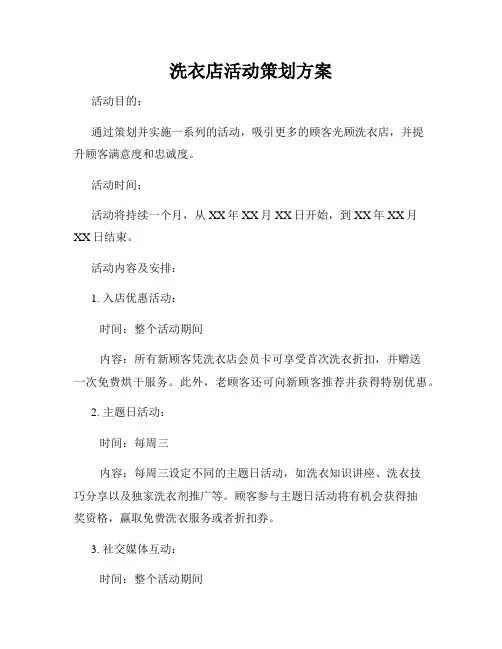 洗衣店活动策划方案

活动目的：

通过策划并实施一系列的活动，吸引更多的顾客光顾洗衣店，并提升顾客满意度和忠诚度。

活动时间：

活动将持续一个月，从 XX 年 XX 月 XX 日开始，到 XX 年 XX 月 XX 日结束。

活动内容及安排：

1. 入店优惠活动：

时间：整个活动期间

内容：所有新顾客凭洗衣店会员卡可享受首次洗衣折扣，并赠送一次免费烘干服务。此外，老顾客还可向新顾客推荐并获得特别优惠。

2. 主题日活动：

时间：每周三

内容：每周三设定不同的主题日活动，如洗衣知识讲座、洗衣技巧分享以及独家洗衣剂推广等。顾客参与主题日活动将有机会获得抽奖资格，赢取免费洗衣服务或者折扣券。

3. 社交媒体互动：

时间：整个活动期间